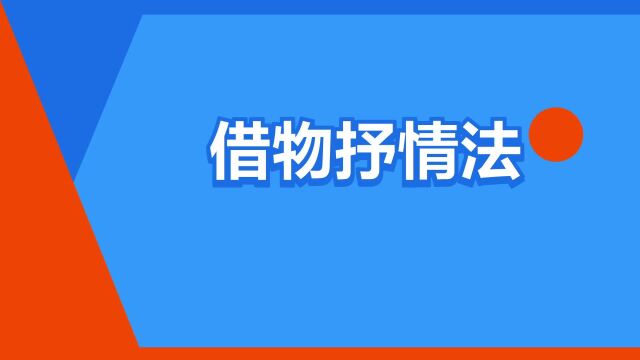 借物抒情法